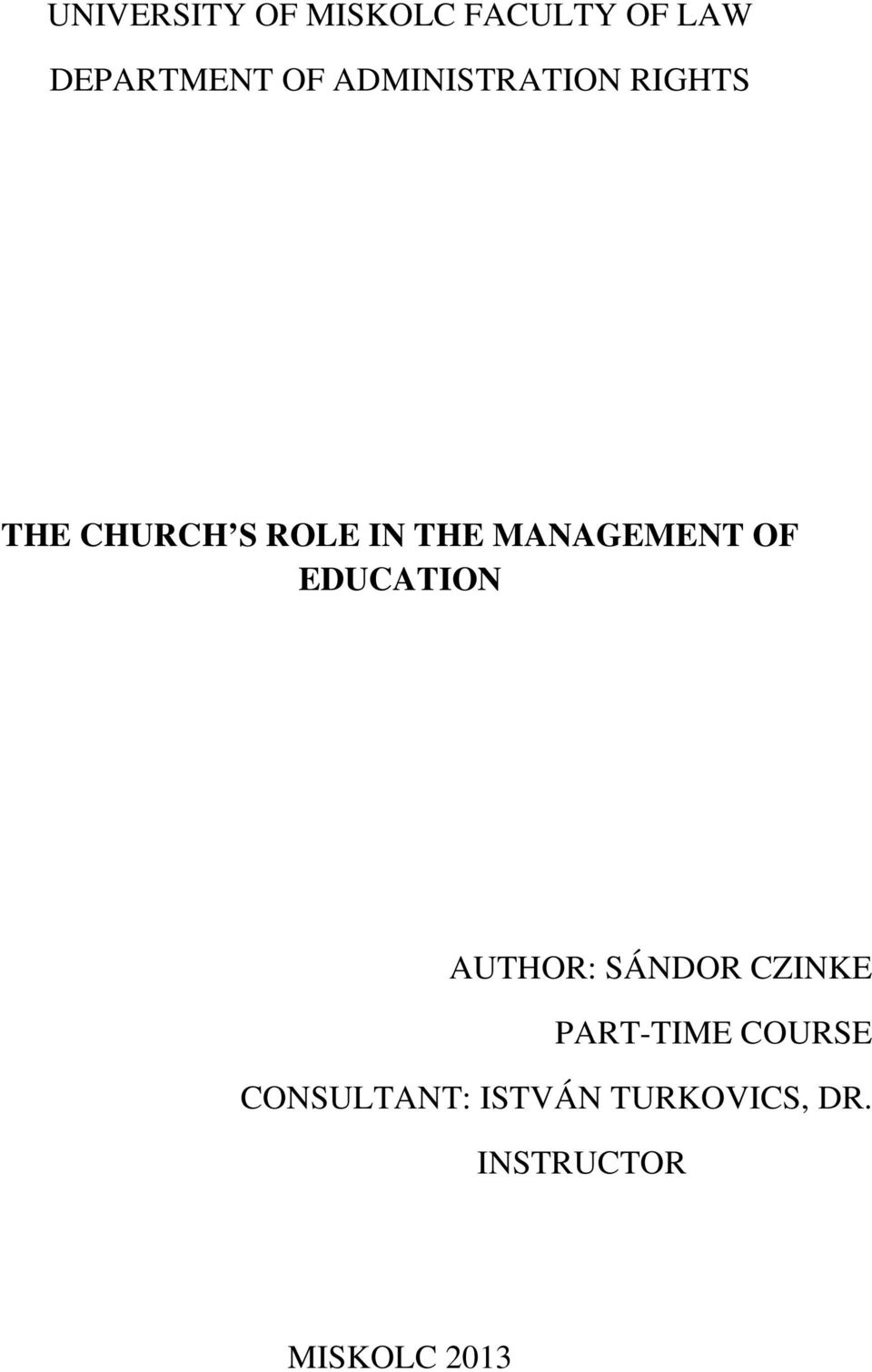 UNIVERSITY OF MISKOLC FACULTY OF LAW

DEPARTMENT OF ADMINISTRATION RIGHTS

THE CHURCH S ROLE IN THE MANAGEMENT OF EDUCATION

AUTHOR: SÁNDOR CZINKE

PART-TIME COURSE

CONSULTANT: ISTVÁN TURKOVICS, DR.

INSTRUCTOR

MISKOLC 2013